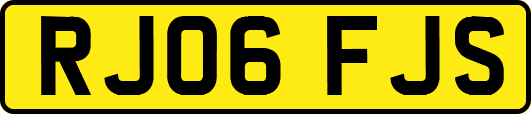 RJ06 FJS